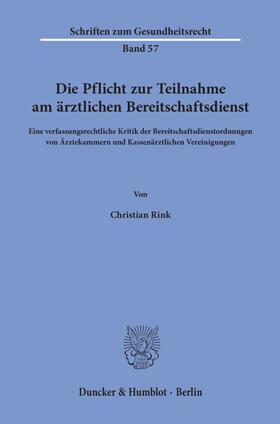 Schriften zum Gesundheitsrecht

Band 57

Die Pflicht zur Teilnahme am ärztlichen Bereitschaftsdienst

Eine verfassungsrechtliche Kritik der Bereitschaftsdienstordnungen von Ärztekammern und Kassenärztlichen Vereinigungen

Von

Christian Rink

Duncker & Humblot · Berlin